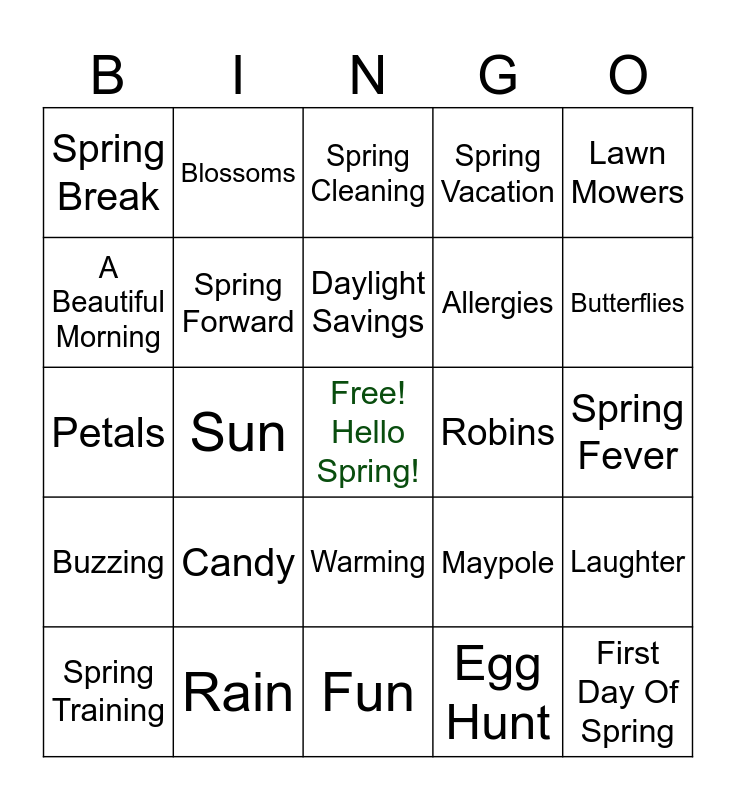 | B | I | N | G | O |
|---|---|---|---|---|
| Spring Break | Blossoms | Spring Cleaning | Spring Vacation | Lawn Mowers |
| A Beautiful Morning | Spring Forward | Daylight Savings | Allergies | Butterflies |
| Petals | Sun | Free! Hello Spring! | Robins | Spring Fever |
| Buzzing | Candy | Warming | Maypole | Laughter |
| Spring Training | Rain | Fun | Egg Hunt | First Day Of Spring |